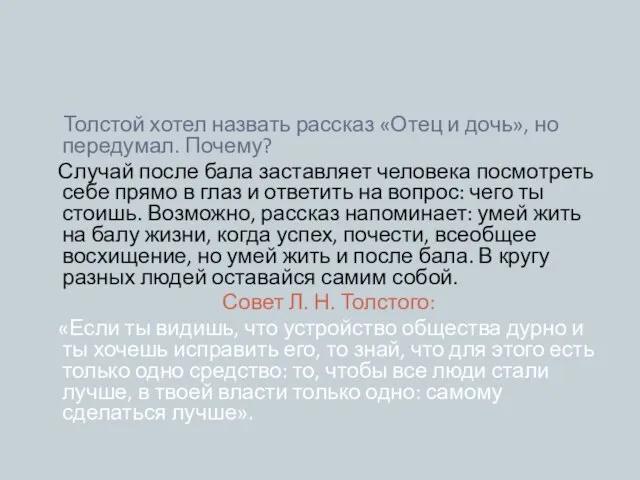 Толстой хотел назвать рассказ «Отец и дочь», но передумал. Почему?

Случай после бала заставляет человека посмотреть себе прямо в глаз и ответить на вопрос: чего ты стоишь. Возможно, рассказ напоминает: умей жить на балу жизни, когда успех, почести, всеобщее восхищение, но умей жить и после бала. В кругу разных людей оставайся самим собой.

Совет Л. Н. Толстого:

«Если ты видишь, что устройство общества дурно и ты хочешь исправить его, то знай, что для этого есть только одно средство: то, чтобы все люди стали лучше, в твоей власти только одно: самому сделаться лучше».